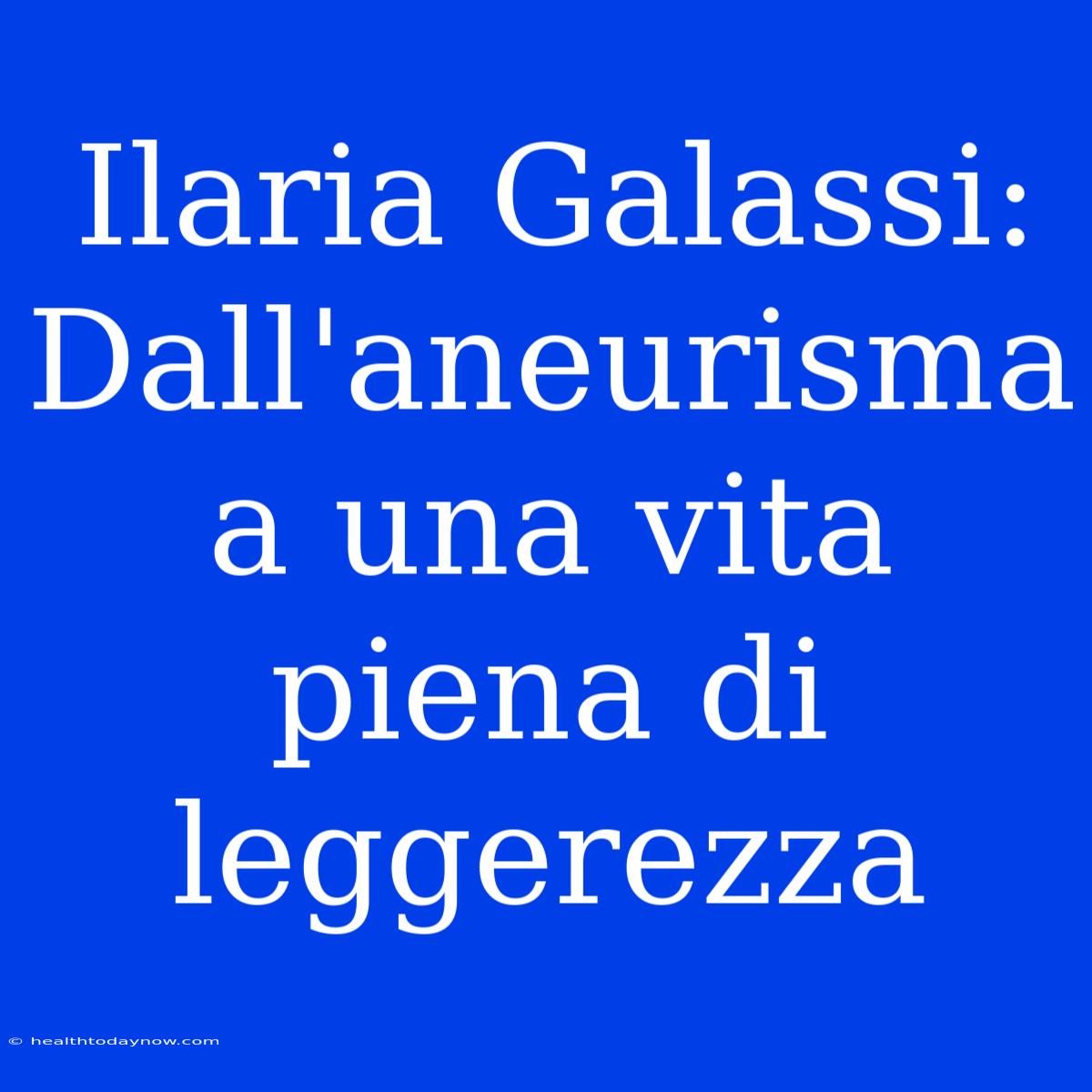 Ilaria Galassi: Dall'aneurisma a una vita piena di leggerezza

© healthtodaynow.com